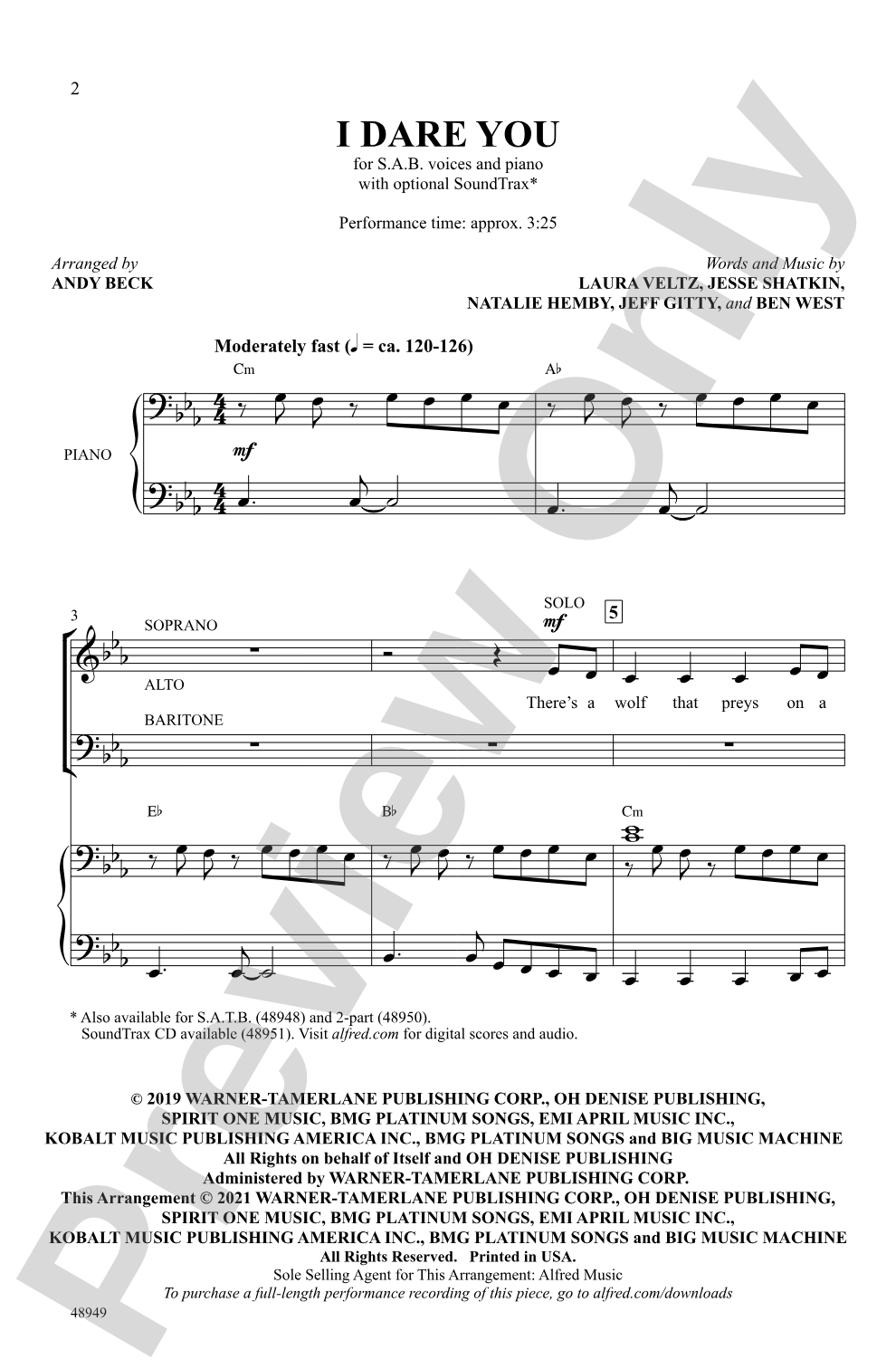 2

I DARE YOU

for S.A.B. voices and piano
with optional SoundTrax*

Performance time: approx. 3:25

Arranged by
ANDY BECK

Words and Music by
LAURA VELTZ, JESSE SHATKIN,
NATALIE HEMBY, JEFF GITTY, and BEN WEST

Moderately fast (♩ = ca. 120-126)

Cm

A♭

PIANO

mf

3

SOPRANO

ALTO

BARITONE

SOLO
mf

5

There's a wolf that preys on a

E♭

B♭

Cm

* Also available for S.A.T.B. (48948) and 2-part (48950).
SoundTrax CD available (48951). Visit alfred.com for digital scores and audio.

© 2019 WARNER-TAMERLANE PUBLISHING CORP., OH DENISE PUBLISHING,
SPIRIT ONE MUSIC, BMG PLATINUM SONGS, EMI APRIL MUSIC INC.,
KOBALT MUSIC PUBLISHING AMERICA INC., BMG PLATINUM SONGS and BIG MUSIC MACHINE
All Rights on behalf of Itself and OH DENISE PUBLISHING
Administered by WARNER-TAMERLANE PUBLISHING CORP.
This Arrangement © 2021 WARNER-TAMERLANE PUBLISHING CORP., OH DENISE PUBLISHING,
SPIRIT ONE MUSIC, BMG PLATINUM SONGS, EMI APRIL MUSIC INC.,
KOBALT MUSIC PUBLISHING AMERICA INC., BMG PLATINUM SONGS and BIG MUSIC MACHINE
All Rights Reserved. Printed in USA.
Sole Selling Agent for This Arrangement: Alfred Music
To purchase a full-length performance recording of this piece, go to alfred.com/downloads

48949

Preview Only